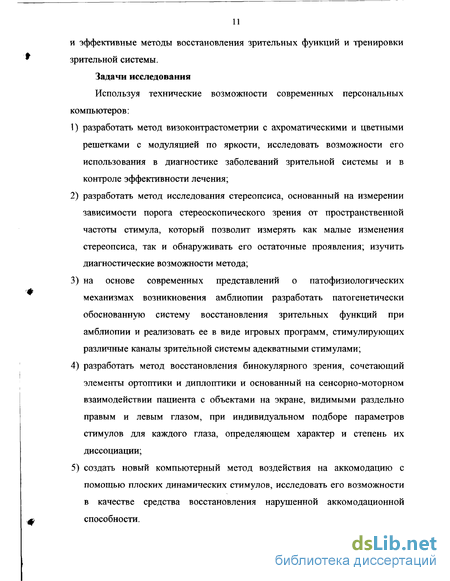 11

и эффективные методы восстановления зрительных функций и тренировки зрительной системы.

Задачи исследования

Используя технические возможности современных персональных компьютеров:

1) разработать метод визоконтрастометрии с ахроматическими и цветными решетками с модуляцией по яркости, исследовать возможности его использования в диагностике заболеваний зрительной системы и в контроле эффективности лечения;

2) разработать метод исследования стереопсиса, основанный на измерении зависимости порога стереоскопического зрения от пространственной частоты стимула, который позволит измерять как малые изменения стереопсиса, так и обнаруживать его остаточные проявления; изучить диагностические возможности метода;

3) на основе современных представлений о патофизиологических механизмах возникновения амблиопии разработать патогенетически обоснованную систему восстановления зрительных функций при амблиопии и реализовать ее в виде игровых программ, стимулирующих различные каналы зрительной системы адекватными стимулами;

4) разработать метод восстановления бинокулярного зрения, сочетающий элементы ортоптики и диплоптики и основанный на сенсорно-моторном взаимодействии пациента с объектами на экране, видимыми раздельно правым и левым глазом, при индивидуальном подборе параметров стимулов для каждого глаза, определяющем характер и степень их диссоциации;

5) создать новый компьютерный метод воздействия на аккомодацию с помощью плоских динамических стимулов, исследовать его возможности в качестве средства восстановления нарушенной аккомодационной способности.

dsLib.net
библиотека диссертаций